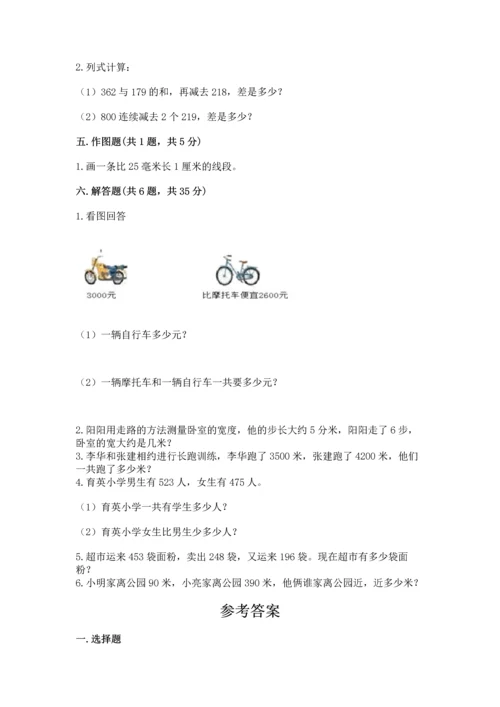 2. 列式计算：

（1）362 与 179 的和，再减去 218，差是多少？

（2）800 连续减去 2 个 219，差是多少？

五. 作图题（共 1 题，共 5 分）

1. 画一条比 25 毫米长 1 厘米的线段。

六. 解答题（共 6 题，共 35 分）

1. 看图回答

3000元

比摩托车便宜2600元

（1）一辆自行车多少元？

（2）一辆摩托车和一辆自行车一共要多少元？

2. 阳阳用走路的方法测量卧室的宽度，他的步长大约 5 分米，阳阳走了 6 步，卧室的宽大约是几米？

3. 李华和张建相约进行长跑训练，李华跑了 3500 米，张建跑了 4200 米，他们一共跑了多少米？

4. 育英小学男生有 523 人，女生有 475 人。

（1）育英小学一共有学生多少人？

（2）育英小学女生比男生少多少人？

5. 超市运来 453 袋面粉，卖出 248 袋，又运来 196 袋。现在超市有多少袋面粉？

6. 小明家离公园 90 米，小亮家离公园 390 米，他俩谁家离公园近，近多少米？

参考答案

一. 选择题